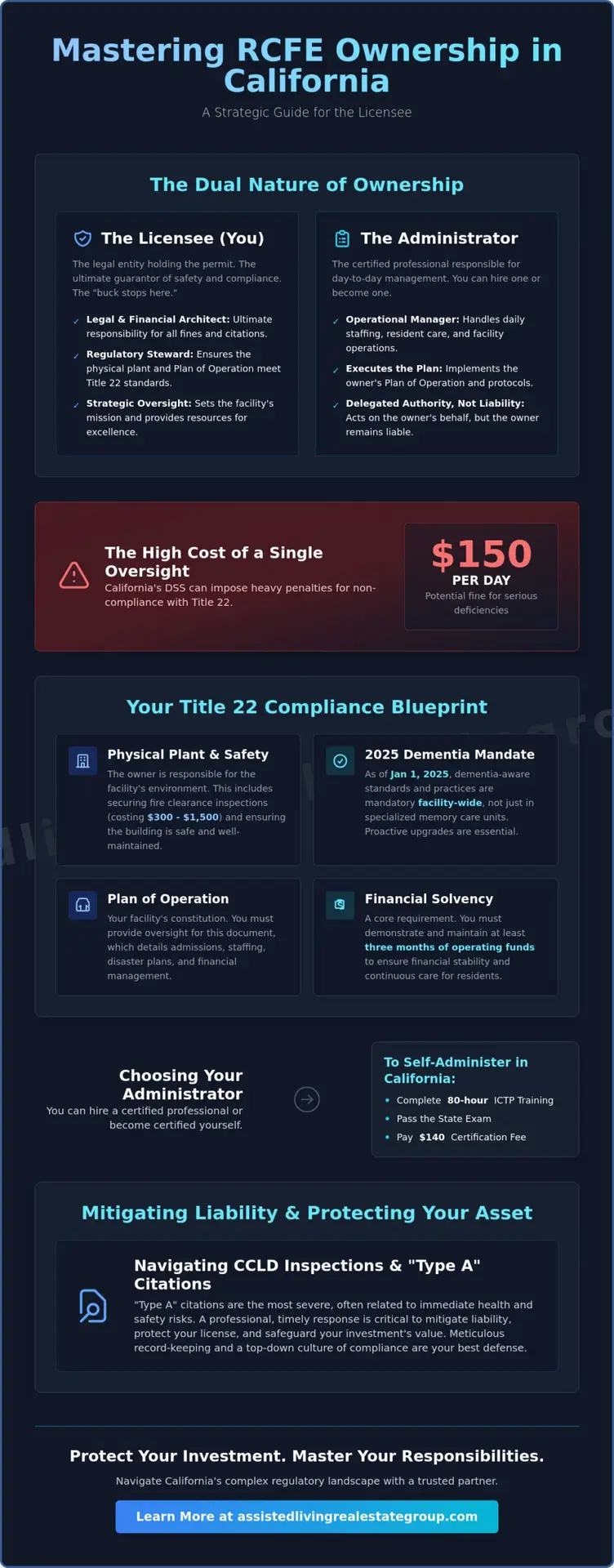 Mastering RCFE Ownership in California

A Strategic Guide for the Licensee

The Dual Nature of Ownership

The Licensee (You)

The legal entity holding the permit. The ultimate guarantor of safety and compliance. The "buck stops here."

✓ Legal & Financial Architect: Ultimate responsibility for all fines and citations.

✓ Regulatory Steward: Ensures the physical plant and Plan of Operation meet Title 22 standards.

✓ Strategic Oversight: Sets the facility's mission and provides resources for excellence.

The Administrator

The certified professional responsible for day-to-day management. You can hire one or become one.

✓ Operational Manager: Handles daily staffing, resident care, and facility operations.

✓ Executes the Plan: Implements the owner's Plan of Operation and protocols.

✓ Delegated Authority, Not Liability: Acts on the owner's behalf, but the owner remains liable.

The High Cost of a Single Oversight

California's DSS can impose heavy penalties for non-compliance with Title 22.

$150

PER DAY

Potential fine for serious deficiencies

Your Title 22 Compliance Blueprint

Physical Plant & Safety

The owner is responsible for the facility's environment. This includes securing fire clearance inspections (costing $300 - $1,500) and ensuring the building is safe and well-maintained.

2025 Dementia Mandate

As of Jan 1, 2025, dementia-aware standards and practices are mandatory facility-wide, not just in specialized memory care units. Proactive upgrades are essential.

Plan of Operation

Your facility's constitution. You must provide oversight for this document, which details admissions, staffing, disaster plans, and financial management.

Financial Solvency

A core requirement. You must demonstrate and maintain at least three months of operating funds to ensure financial stability and continuous care for residents.

Choosing Your Administrator

You can hire a certified professional or become certified yourself.

To Self-Administer in California:

• Complete 80-hour ICTP Training

• Pass the State Exam

• Pay $140 Certification Fee

Mitigating Liability & Protecting Your Asset

Navigating CCLD Inspections & "Type A" Citations

"Type A" citations are the most severe, often related to immediate health and safety risks. A professional, timely response is critical to mitigate liability, protect your license, and safeguard your investment's value. Meticulous record-keeping and a top-down culture of compliance are your best defense.

Protect Your Investment. Master Your Responsibilities.

Navigate California's complex regulatory landscape with a trusted partner.

Learn More at assistedlivingrealestategroup.com